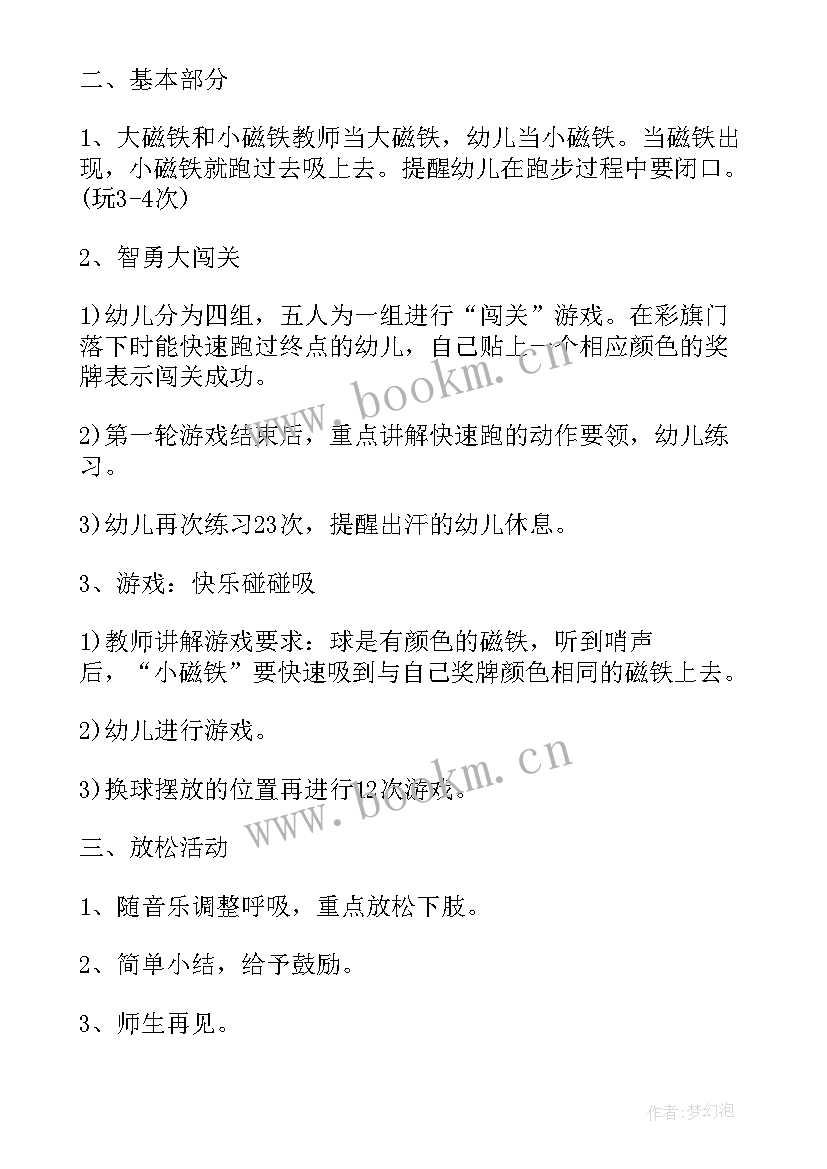 二、基本部分

1、大磁铁和小磁铁教师当大磁铁，幼儿当小磁铁。当磁铁出现，小磁铁就跑过去吸上去。提醒幼儿在跑步过程中要闭口。(玩3-4次)

2、智勇大闯关

1)幼儿分为四组，五人为一组进行“闯关”游戏。在彩旗门落下时能快速跑过终点的幼儿，自己贴上一个相应颜色的奖牌表示闯关成功。

2)第一轮游戏结束后，重点讲解快速跑的动作要领，幼儿练习。

3)幼儿再次练习23次，提醒出汗的幼儿休息。

3、游戏：快乐碰碰吸

1)教师讲解游戏要求：球是有颜色的磁铁，听到哨声后，“小磁铁”要快速吸到与自己奖牌颜色相同的磁铁上去。

2)幼儿进行游戏。

3)换球摆放的位置再进行12次游戏。

三、放松活动

1、随音乐调整呼吸，重点放松下肢。

2、简单小结，给予鼓励。

3、师生再见。

www.bookm.cn

www.bookm.cn

作者:梦幻泡